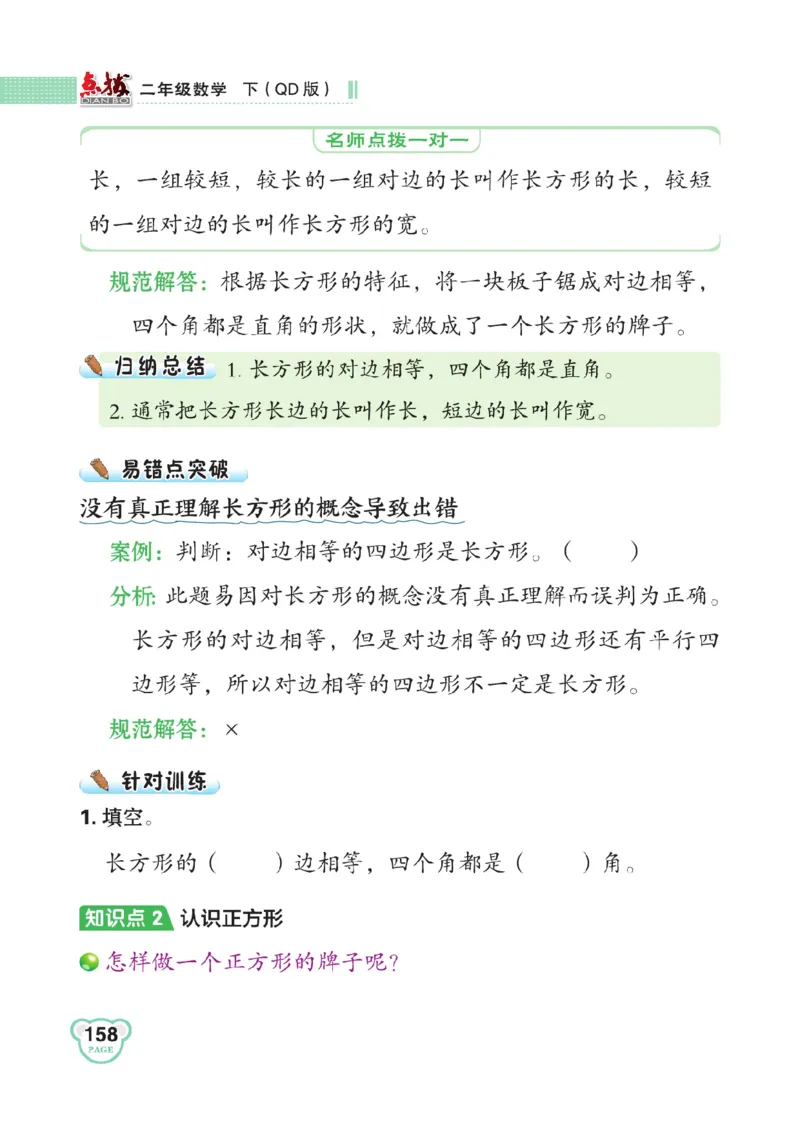 点拨
DIANBO
二年级数学 下（QD版）

名师点拨一对一

长，一组较短，较长的一组对边的长叫作长方形的长，较短的一组对边的长叫作长方形的宽。

规范解答：根据长方形的特征，将一块板子锯成对边相等，四个角都是直角的形状，就做成了一个长方形的牌子。

归纳总结 1. 长方形的对边相等，四个角都是直角。
2. 通常把长方形长边的长叫作长，短边的长叫作宽。

易错点突破

没有真正理解长方形的概念导致出错

案例：判断：对边相等的四边形是长方形。（　　）

分析：此题易因对长方形的概念没有真正理解而误判为正确。长方形的对边相等，但是对边相等的四边形还有平行四边形等，所以对边相等的四边形不一定是长方形。

规范解答：×

针对训练

1. 填空。

长方形的（　　）边相等，四个角都是（　　）角。

知识点 2 认识正方形

怎样做一个正方形的牌子呢？

158
PAGE